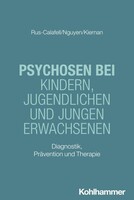 Rus-Calafell/Nguyen/Kiernan

PSYCHOSEN BEI KINDERN, JUGENDLICHEN UND JUNGEN ERWACHSENEN

Diagnostik, Prävention und Therapie

Kohlhammer